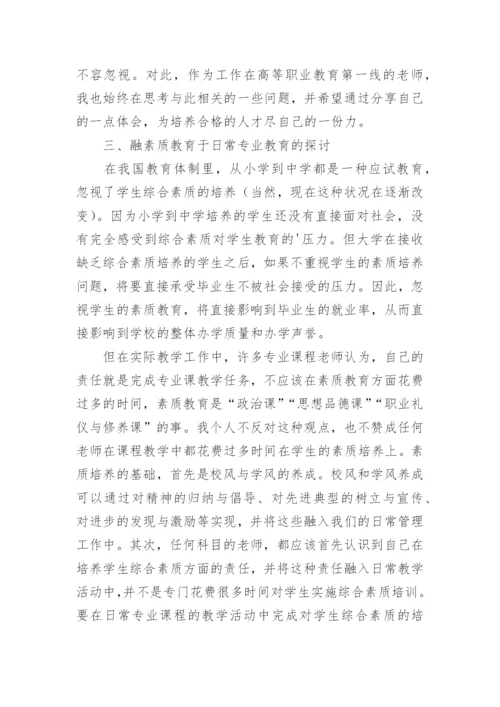 不容忽视。对此，作为工作在高等职业教育第一线的老师，我也始终在思考与此相关的一些问题，并希望通过分享自己的一点体会，为培养合格的人才尽自己的一份力。

三、融素质教育于日常专业教育的探讨

在我国教育体制里，从小学到中学都是一种应试教育，忽视了学生综合素质的培养（当然，现在这种状况在逐渐改变）。因为小学到中学培养的学生还没有直接面对社会，没有完全感受到综合素质对学生教育的'压力。但大学在接收缺乏综合素质培养的学生之后，如果不重视学生的素质培养问题，将要直接承受毕业生不被社会接受的压力。因此，忽视学生的素质教育，将直接影响到毕业生的就业率，从而直接影响到学校的整体办学质量和办学声誉。

但在实际教学工作中，许多专业课程老师认为，自己的责任就是完成专业课教学任务，不应该在素质教育方面花费过多的时间，素质教育是“政治课”“思想品德课”“职业礼仪与修养课”的事。我个人不反对这种观点，也不赞成任何老师在课程教学中都花费过多时间在学生的素质培养上。素质培养的基础，首先是校风与学风的养成。校风和学风养成可以通过对精神的归纳与倡导、对先进典型的树立与宣传、对进步的发现与激励等实现，并将这些融入我们的日常管理工作中。其次，任何科目的老师，都应该首先认识到自己在培养学生综合素质方面的责任，并将这种责任融入日常教学活动中,并不是专门花费很多时间对学生实施综合素质培训。要在日常专业课程的教学活动中完成对学生综合素质的培